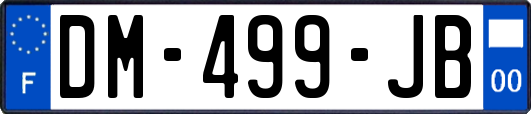 F
DM-499-JB
00